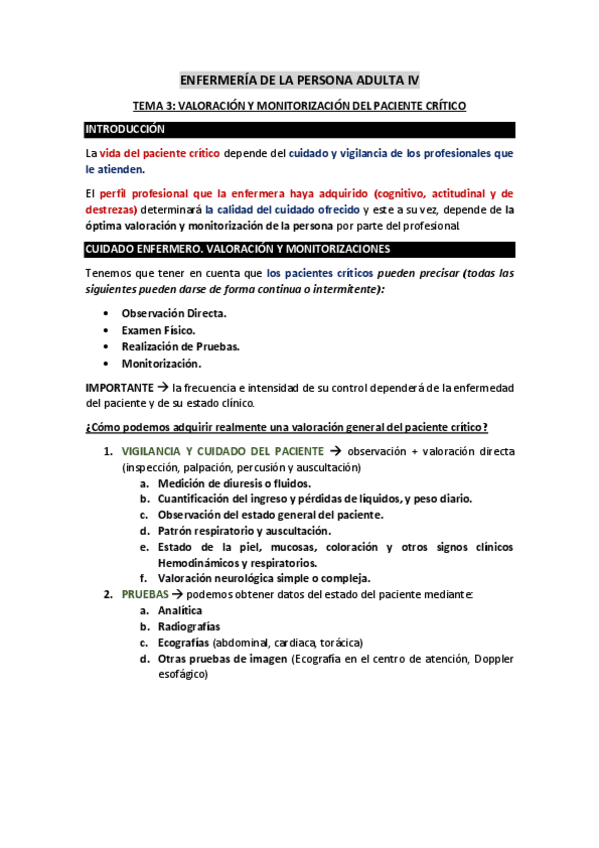 ENFERMERÍA DE LA PERSONA ADULTA IV

TEMA 3: VALORACIÓN Y MONITORIZACIÓN DEL PACIENTE CRÍTICO

INTRODUCCIÓN

La vida del paciente crítico depende del cuidado y vigilancia de los profesionales que le atienden.

El perfil profesional que la enfermera haya adquirido (cognitivo, actitudinal y de destrezas) determinará la calidad del cuidado ofrecido y este a su vez, depende de la óptima valoración y monitorización de la persona por parte del profesional.

CUIDADO ENFERMERO. VALORACIÓN Y MONITORIZACIONES

Tenemos que tener en cuenta que los pacientes críticos pueden precisar (todas las siguientes pueden darse de forma continua o intermitente):

• Observación Directa.
• Examen Físico.
• Realización de Pruebas.
• Monitorización.

IMPORTANTE → la frecuencia e intensidad de su control dependerá de la enfermedad del paciente y de su estado clínico.

¿Cómo podemos adquirir realmente una valoración general del paciente crítico?

1. VIGILANCIA Y CUIDADO DEL PACIENTE → observación + valoración directa (inspección, palpación, percusión y auscultación)
a. Medición de diuresis o fluidos.
b. Cuantificación del ingreso y pérdidas de líquidos, y peso diario.
c. Observación del estado general del paciente.
d. Patrón respiratorio y auscultación.
e. Estado de la piel, mucosas, coloración y otros signos clínicos Hemodinámicos y respiratorios.
f. Valoración neurológica simple o compleja.
2. PRUEBAS → podemos obtener datos del estado del paciente mediante:
a. Analítica
b. Radiografías
c. Ecografías (abdominal, cardiaca, torácica)
d. Otras pruebas de imagen (Ecografía en el centro de atención, Doppler esofágico)